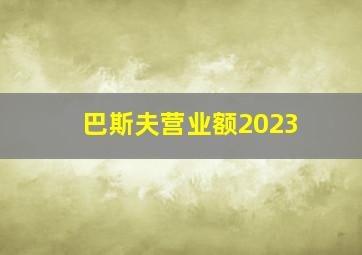 巴斯夫营业额2023